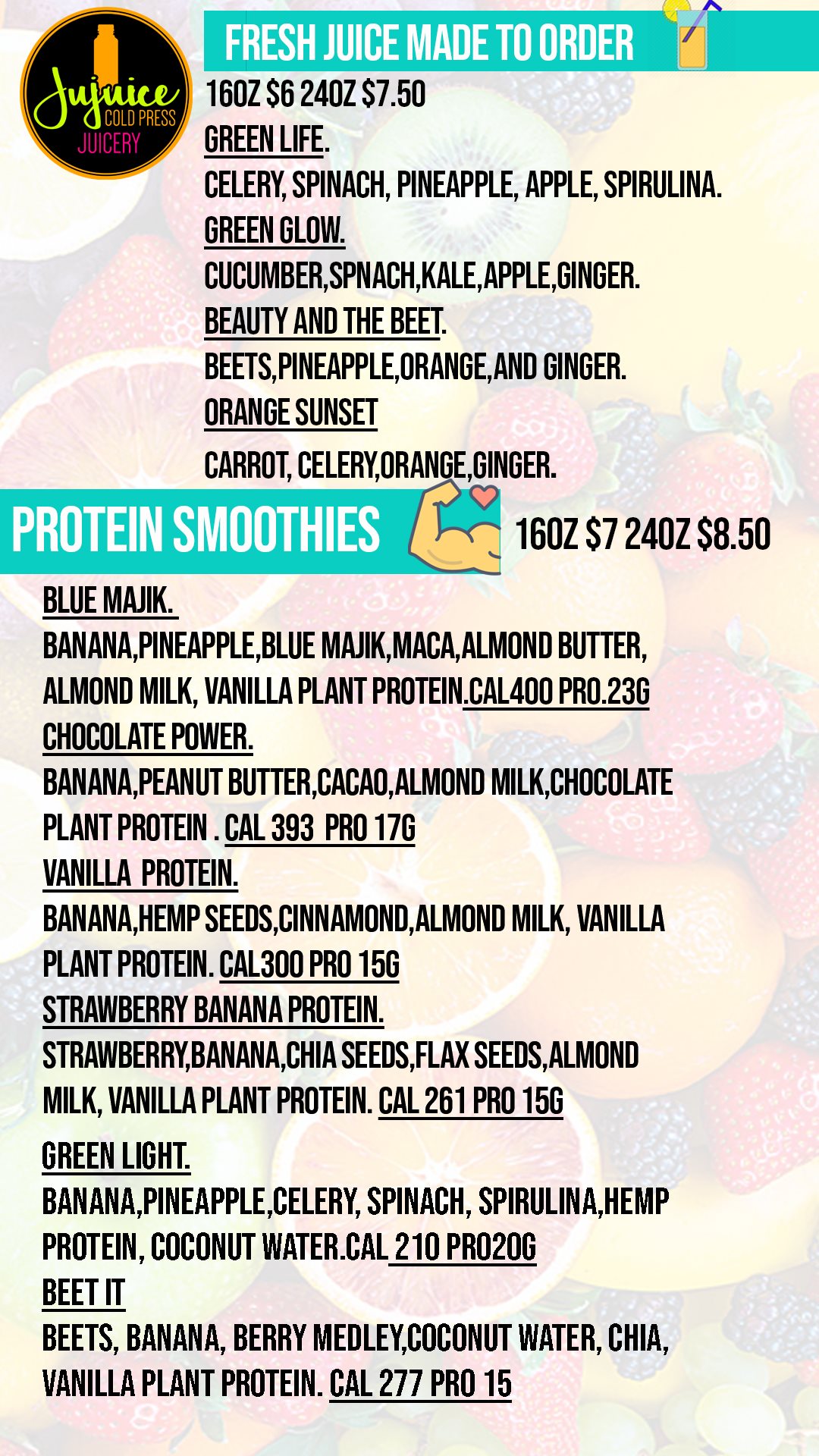 Jujuice
COLD PRESS
JUICERY

FRESH JUICE MADE TO ORDER

16OZ $6 24OZ $7.50

GREEN LIFE.
CELERY, SPINACH, PINEAPPLE, APPLE, SPIRULINA.

GREEN GLOW.
CUCUMBER,SPNACH,KALE,APPLE,GINGER.

BEAUTY AND THE BEET.
BEETS,PINEAPPLE,ORANGE,AND GINGER.

ORANGE SUNSET
CARROT, CELERY,ORANGE,GINGER.

PROTEIN SMOOTHIES

16OZ $7 24OZ $8.50

BLUE MAJIK.
BANANA,PINEAPPLE,BLUE MAJIK,MACA,ALMOND BUTTER, ALMOND MILK, VANILLA PLANT PROTEIN.CAL400 PRO.23G

CHOCOLATE POWER.
BANANA,PEANUT BUTTER,CACAO,ALMOND MILK,CHOCOLATE PLANT PROTEIN . CAL 393 PRO 17G

VANILLA PROTEIN.
BANANA,HEMP SEEDS,CINNAMOND,ALMOND MILK, VANILLA PLANT PROTEIN. CAL300 PRO 15G

STRAWBERRY BANANA PROTEIN.
STRAWBERRY,BANANA,CHIA SEEDS,FLAX SEEDS,ALMOND MILK, VANILLA PLANT PROTEIN. CAL 261 PRO 15G

GREEN LIGHT.
BANANA,PINEAPPLE,CELERY, SPINACH, SPIRULINA,HEMP PROTEIN, COCONUT WATER.CAL 210 PRO20G

BEET IT
BEETS, BANANA, BERRY MEDLEY,COCONUT WATER, CHIA, VANILLA PLANT PROTEIN. CAL 277 PRO 15